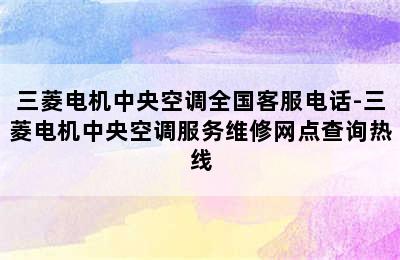 三菱电机中央空调全国客服电话-三菱电机中央空调服务维修网点查询热线